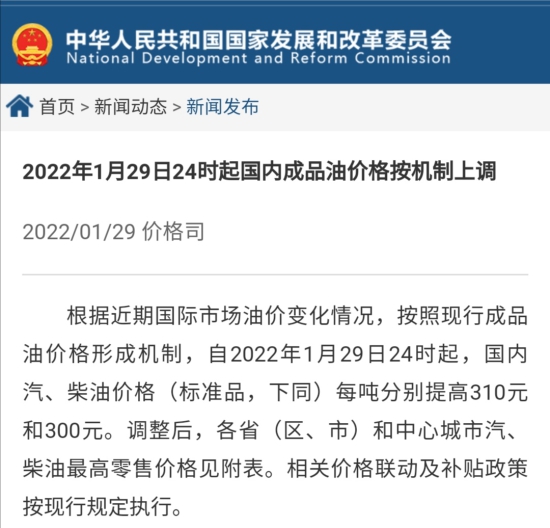 中华人民共和国国家发展和改革委员会
National Development and Reform Commission

首页 > 新闻动态 > 新闻发布

2022年1月29日24时起国内成品油价格按机制上调

2022/01/29 价格司

根据近期国际市场油价变化情况，按照现行成品油价格形成机制，自2022年1月29日24时起，国内汽、柴油价格（标准品，下同）每吨分别提高310元和300元。调整后，各省（区、市）和中心城市汽、柴油最高零售价格见附表。相关价格联动及补贴政策按现行规定执行。